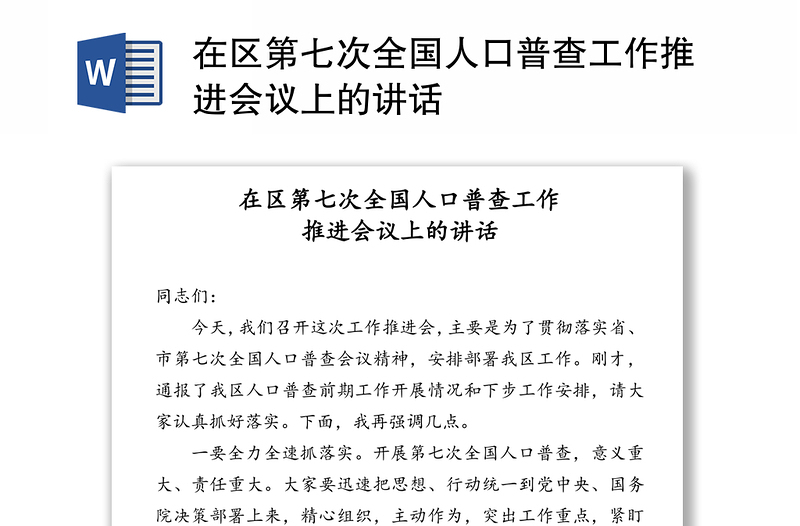 W

在区第七次全国人口普查工作推进会议上的讲话

在区第七次全国人口普查工作
推进会议上的讲话

同志们：

今天，我们召开这次工作推进会，主要是为了贯彻落实省、市第七次全国人口普查会议精神，安排部署我区工作。刚才，通报了我区人口普查前期工作开展情况和下步工作安排，请大家认真抓好落实。下面，我再强调几点。

一要全力全速抓落实。开展第七次全国人口普查，意义重大、责任重大。大家要迅速把思想、行动统一到党中央、国务院决策部署上来，精心组织，主动作为，突出工作重点，紧盯